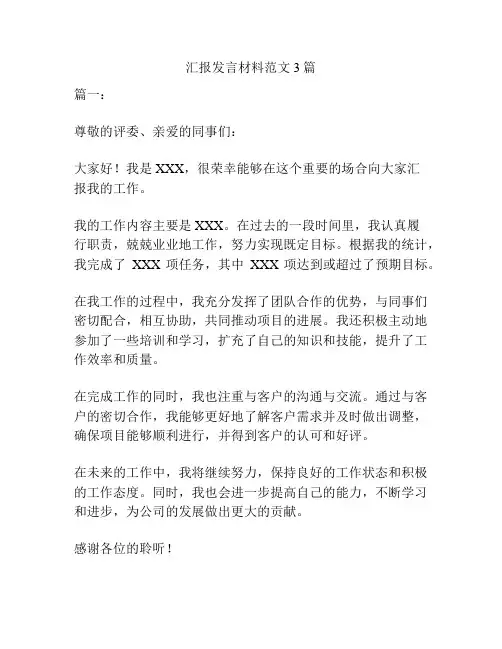 汇报发言材料范文 3 篇

篇一：

尊敬的评委、亲爱的同事们：

大家好！我是 XXX，很荣幸能够在这个重要的场合向大家汇报我的工作。

我的工作内容主要是 XXX。在过去的一段时间里，我认真履行职责，兢兢业业地工作，努力实现既定目标。根据我的统计，我完成了 XXX 项任务，其中 XXX 项达到或超过了预期目标。

在我工作的过程中，我充分发挥了团队合作的优势，与同事们密切配合，相互协助，共同推动项目的进展。我还积极主动地参加了一些培训和学习，扩充了自己的知识和技能，提升了工作效率和质量。

在完成工作的同时，我也注重与客户的沟通与交流。通过与客户的密切合作，我能够更好地了解客户需求并及时做出调整，确保项目能够顺利进行，并得到客户的认可和好评。

在未来的工作中，我将继续努力，保持良好的工作状态和积极的工作态度。同时，我也会进一步提高自己的能力，不断学习和进步，为公司的发展做出更大的贡献。

感谢各位的聆听！